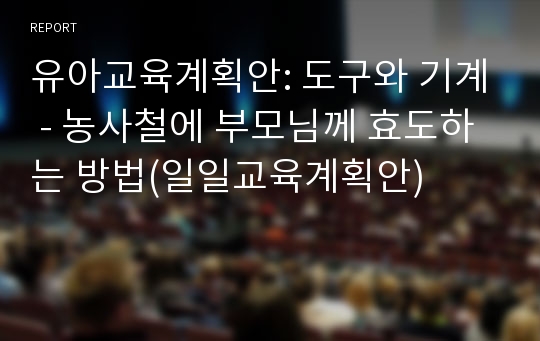 REPORT

유아교육계획안: 도구와 기계 - 농사철에 부모님께 효도하는 방법(일일교육계획안)